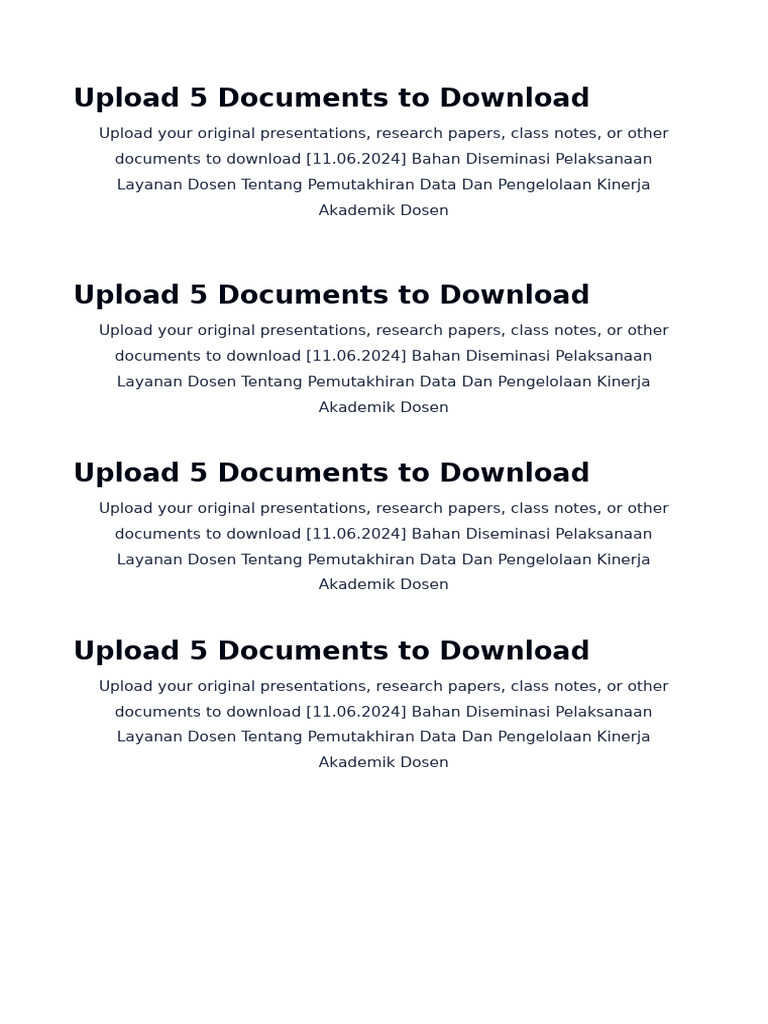 Upload 5 Documents to Download

Upload your original presentations, research papers, class notes, or other documents to download [11.06.2024] Bahan Diseminasi Pelaksanaan Layanan Dosen Tentang Pemutakhiran Data Dan Pengelolaan Kinerja Akademik Dosen

Upload 5 Documents to Download

Upload your original presentations, research papers, class notes, or other documents to download [11.06.2024] Bahan Diseminasi Pelaksanaan Layanan Dosen Tentang Pemutakhiran Data Dan Pengelolaan Kinerja Akademik Dosen

Upload 5 Documents to Download

Upload your original presentations, research papers, class notes, or other documents to download [11.06.2024] Bahan Diseminasi Pelaksanaan Layanan Dosen Tentang Pemutakhiran Data Dan Pengelolaan Kinerja Akademik Dosen

Upload 5 Documents to Download

Upload your original presentations, research papers, class notes, or other documents to download [11.06.2024] Bahan Diseminasi Pelaksanaan Layanan Dosen Tentang Pemutakhiran Data Dan Pengelolaan Kinerja Akademik Dosen